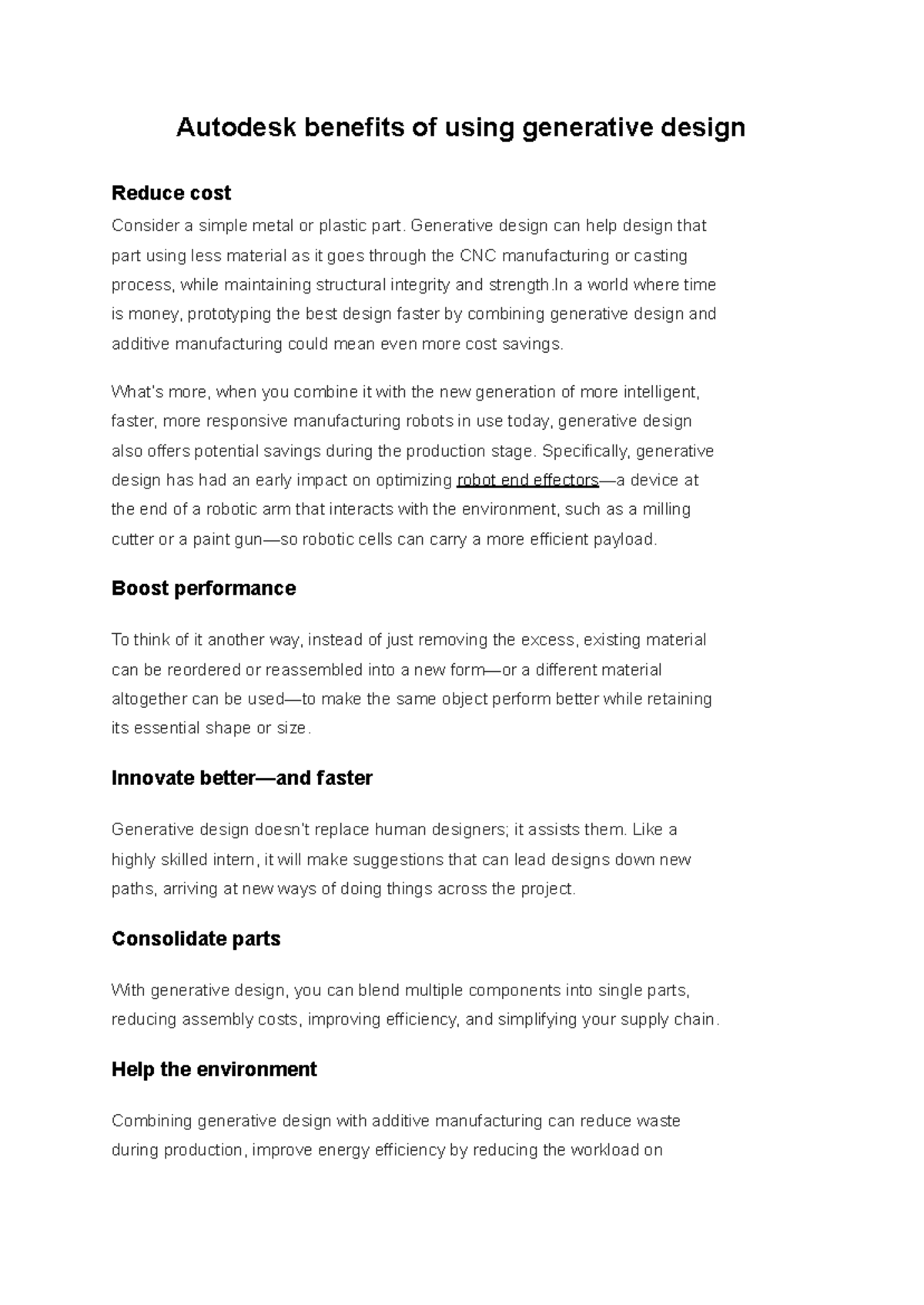 Autodesk benefits of using generative design

Reduce cost

Consider a simple metal or plastic part. Generative design can help design that part using less material as it goes through the CNC manufacturing or casting process, while maintaining structural integrity and strength.In a world where time is money, prototyping the best design faster by combining generative design and additive manufacturing could mean even more cost savings.

What's more, when you combine it with the new generation of more intelligent, faster, more responsive manufacturing robots in use today, generative design also offers potential savings during the production stage. Specifically, generative design has had an early impact on optimizing robot end effectors—a device at the end of a robotic arm that interacts with the environment, such as a milling cutter or a paint gun—so robotic cells can carry a more efficient payload.

Boost performance

To think of it another way, instead of just removing the excess, existing material can be reordered or reassembled into a new form—or a different material altogether can be used—to make the same object perform better while retaining its essential shape or size.

Innovate better—and faster

Generative design doesn't replace human designers; it assists them. Like a highly skilled intern, it will make suggestions that can lead designs down new paths, arriving at new ways of doing things across the project.

Consolidate parts

With generative design, you can blend multiple components into single parts, reducing assembly costs, improving efficiency, and simplifying your supply chain.

Help the environment

Combining generative design with additive manufacturing can reduce waste during production, improve energy efficiency by reducing the workload on